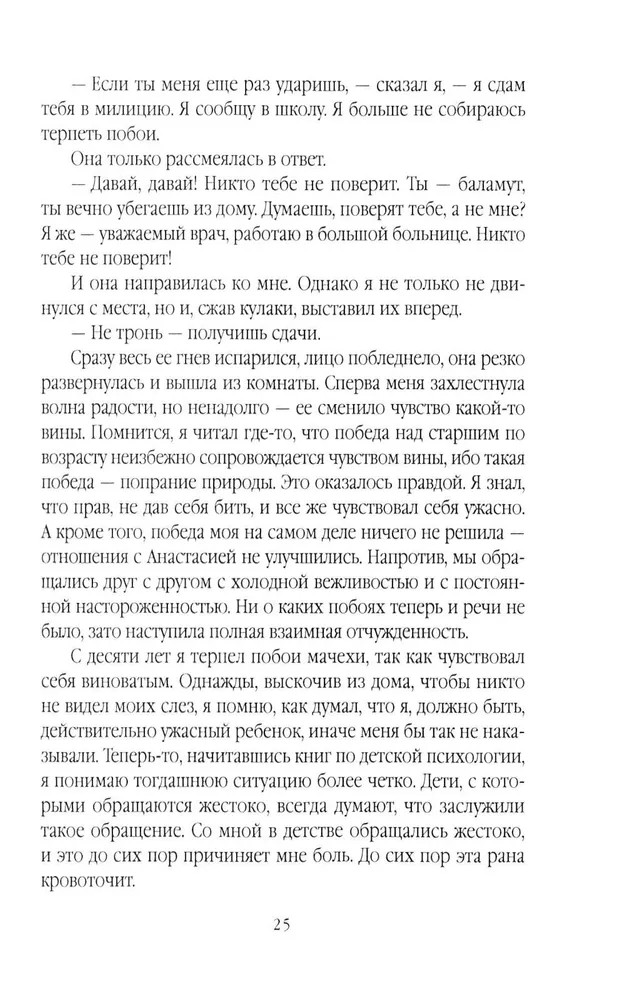 — Если ты меня еще раз ударишь, — сказал я, — я сдам тебя в милицию. Я сообщу в школу. Я больше не собираюсь терпеть побои.

Она только рассмеялась в ответ.

— Давай, давай! Никто тебе не поверит. Ты — баламут, ты вечно убегаешь из дому. Думаешь, поверят тебе, а не мне? Я же — уважаемый врач, работаю в большой больнице. Никто тебе не поверит!

И она направилась ко мне. Однако я не только не двинулся с места, но и, сжав кулаки, выставил их вперед.

— Не тронь — получишь сдачи.

Сразу весь ее гнев испарился, лицо побледнело, она резко развернулась и вышла из комнаты. Сперва меня захлестнула волна радости, но ненадолго — ее сменило чувство какой-то вины. Помнится, я читал где-то, что победа над старшим по возрасту неизбежно сопровождается чувством вины, ибо такая победа — попрание природы. Это оказалось правдой. Я знал, что прав, не дав себя бить, и все же чувствовал себя ужасно. А кроме того, победа моя на самом деле ничего не решила — отношения с Анастасией не улучшились. Напротив, мы обращались друг с другом с холодной вежливостью и с постоянной настороженностью. Ни о каких побоях теперь и речи не было, зато наступила полная взаимная отчужденность.

С десяти лет я терпел побои мачехи, так как чувствовал себя виноватым. Однажды, выскочив из дома, чтобы никто не видел моих слез, я помню, как думал, что я, должно быть, действительно ужасный ребенок, иначе меня бы так не наказывали. Теперь-то, начитавшись книг по детской психологии, я понимаю тогдашнюю ситуацию более четко. Дети, с которыми обращаются жестоко, всегда думают, что заслужили такое обращение. Со мной в детстве обращались жестоко, и это до сих пор причиняет мне боль. До сих пор эта рана кровоточит.

25